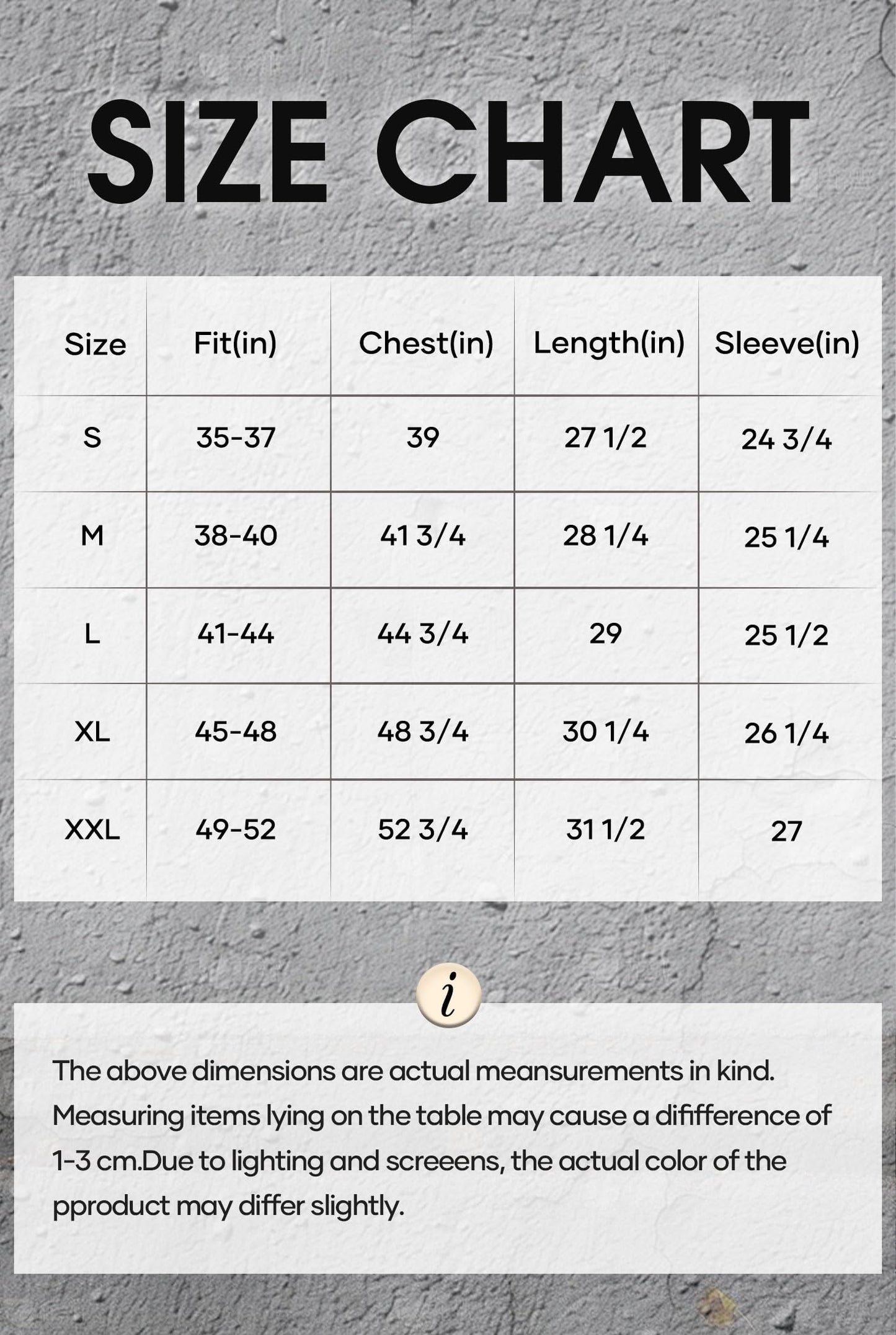 SIZE CHART

| Size | Fit(in) | Chest(in) | Length(in) | Sleeve(in) |
|---|---|---|---|---|
| S | 35-37 | 39 | 27 1/2 | 24 3/4 |
| M | 38-40 | 41 3/4 | 28 1/4 | 25 1/4 |
| L | 41-44 | 44 3/4 | 29 | 25 1/2 |
| XL | 45-48 | 48 3/4 | 30 1/4 | 26 1/4 |
| XXL | 49-52 | 52 3/4 | 31 1/2 | 27 |

i

The above dimensions are actual meansurements in kind. Measuring items lying on the table may cause a dififference of 1-3 cm.Due to lighting and screeens, the actual color of the pproduct may differ slightly.